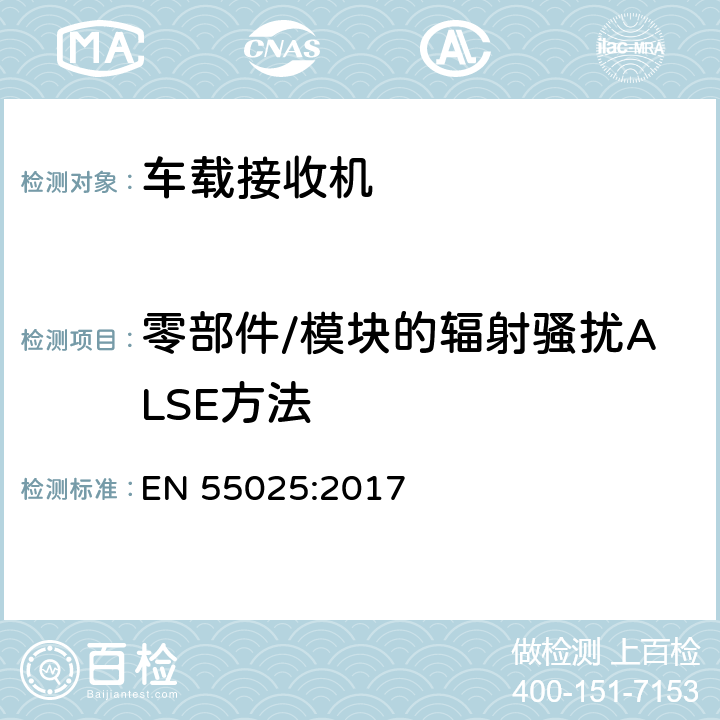 MA CNAS ilac-MRA

检测对象： 车载接收机

检测项目： 零部件/模块的辐射骚扰ALSE方法

检测标准： EN 55025:2017

百检
Baijiantest.com

做检测 上百检
400-151-7153